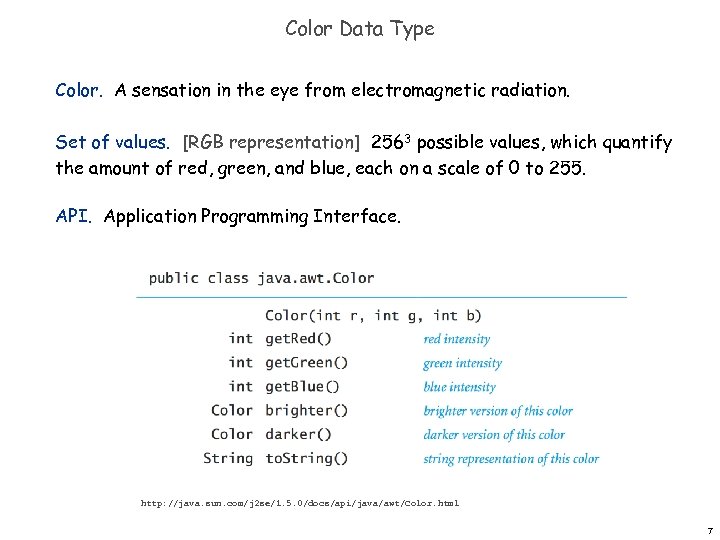 Color Data Type

Color. A sensation in the eye from electromagnetic radiation.

Set of values. [RGB representation] $256^3$ possible values, which quantify the amount of red, green, and blue, each on a scale of 0 to 255.

API. Application Programming Interface.

public class java.awt.Color

| | | |
|---|---|---|
| | Color(int r, int g, int b) | |
| int | getRed() | red intensity |
| int | getGreen() | green intensity |
| int | getBlue() | blue intensity |
| Color | brighter() | brighter version of this color |
| Color | darker() | darker version of this color |
| String | toString() | string representation of this color |

http://java.sun.com/j2se/1.5.0/docs/api/java/awt/Color.html

7